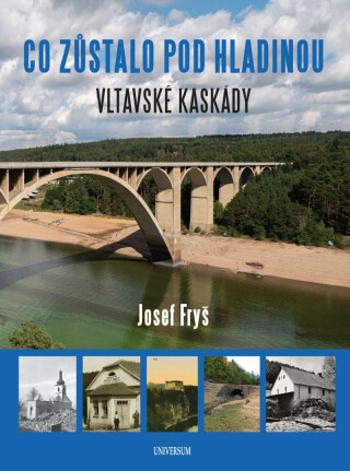 CO ZŮSTALO POD HLADINOU
VLTAVSKÉ KASKÁDY

Josef Fryš

UNIVERSUM